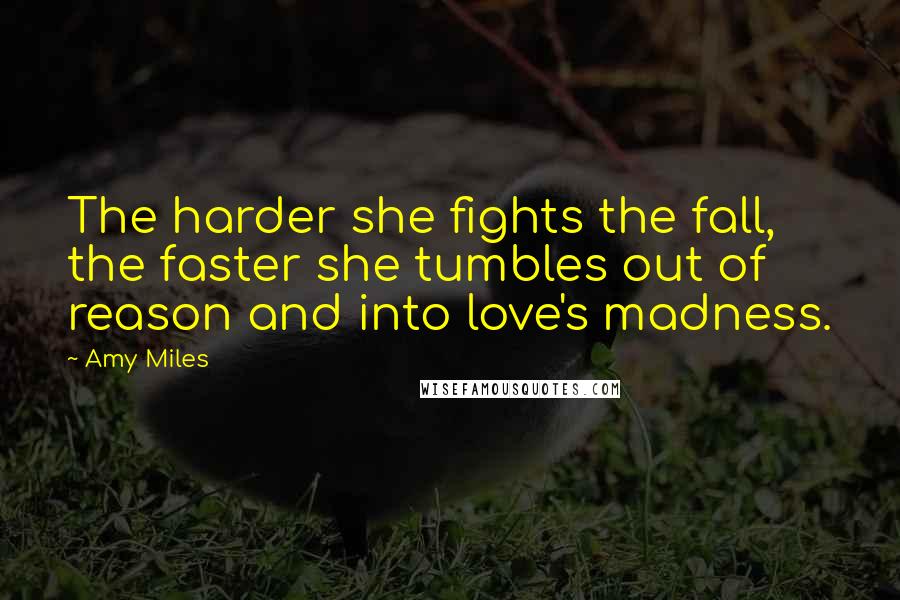 The harder she fights the fall, the faster she tumbles out of reason and into love's madness.

~ Amy Miles

WISEFAMOUSQUOTES.COM